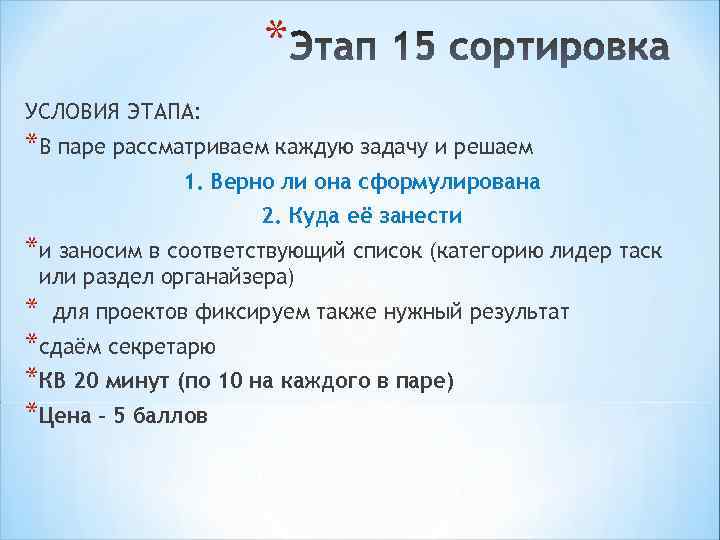 *Этап 15 сортировка

УСЛОВИЯ ЭТАПА:

*В паре рассматриваем каждую задачу и решаем

1. Верно ли она сформулирована

2. Куда её занести

*и заносим в соответствующий список (категорию лидер таск или раздел органайзера)

* для проектов фиксируем также нужный результат

*сдаём секретарю

*КВ 20 минут (по 10 на каждого в паре)

*Цена – 5 баллов